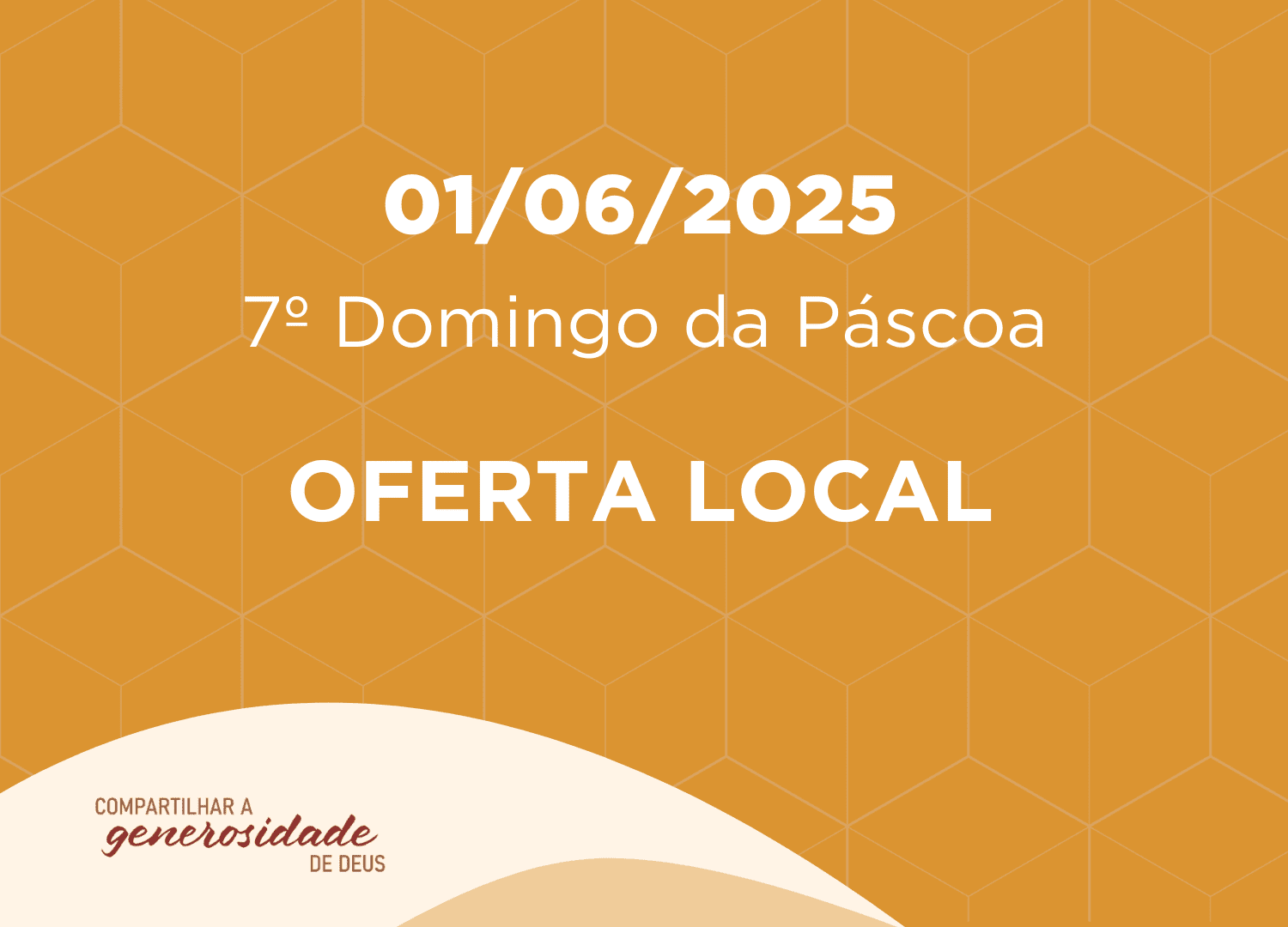 01/06/2025

7º Domingo da Páscoa

OFERTA LOCAL

COMPARTILHAR A generosidade DE DEUS